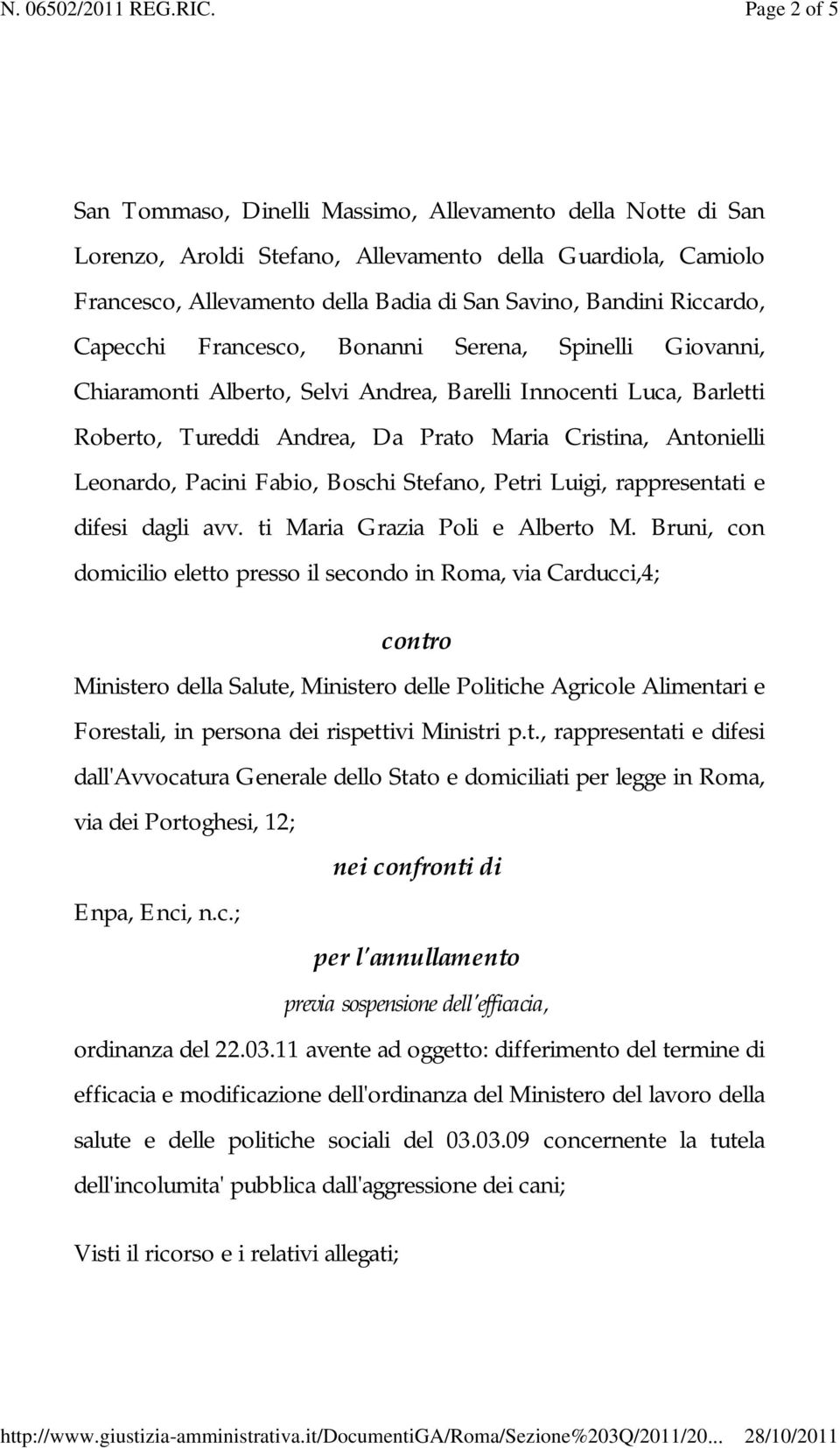 N. 06502/2011 REG.RIC. Page 2 of 5

San Tommaso, Dinelli Massimo, Allevamento della Notte di San Lorenzo, Aroldi Stefano, Allevamento della Guardiola, Camiolo Francesco, Allevamento della Badia di San Savino, Bandini Riccardo, Capecchi Francesco, Bonanni Serena, Spinelli Giovanni, Chiaramonti Alberto, Selvi Andrea, Barelli Innocenti Luca, Barletti Roberto, Tureddi Andrea, Da Prato Maria Cristina, Antonielli Leonardo, Pacini Fabio, Boschi Stefano, Petri Luigi, rappresentati e difesi dagli avv. ti Maria Grazia Poli e Alberto M. Bruni, con domicilio eletto presso il secondo in Roma, via Carducci,4;

contro

Ministero della Salute, Ministero delle Politiche Agricole Alimentari e Forestali, in persona dei rispettivi Ministri p.t., rappresentati e difesi dall'Avvocatura Generale dello Stato e domiciliati per legge in Roma, via dei Portoghesi, 12;

nei confronti di

Enpa, Enci, n.c.;

per l'annullamento

previa sospensione dell'efficacia,

ordinanza del 22.03.11 avente ad oggetto: differimento del termine di efficacia e modificazione dell'ordinanza del Ministero del lavoro della salute e delle politiche sociali del 03.03.09 concernente la tutela dell'incolumita' pubblica dall'aggressione dei cani;

Visti il ricorso e i relativi allegati;

http://www.giustizia-amministrativa.it/DocumentiGA/Roma/Sezione%203Q/2011/20... 28/10/2011